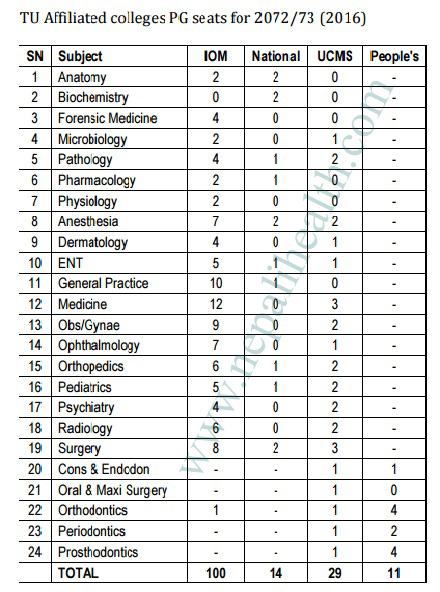 TU Affiliated colleges PG seats for 2072/73 (2016)

| SN | Subject | IOM | National | UCMS | People's |
|---|---|---|---|---|---|
| 1 | Anatomy | 2 | 2 | 0 | - |
| 2 | Biochemistry | 0 | 2 | 0 | - |
| 3 | Forensic Medicine | 4 | 0 | 0 | - |
| 4 | Microbiology | 2 | 0 | 1 | - |
| 5 | Pathology | 4 | 1 | 2 | - |
| 6 | Pharmacology | 2 | 1 | 0 | - |
| 7 | Physiology | 2 | 0 | 0 | - |
| 8 | Anesthesia | 7 | 2 | 2 | - |
| 9 | Dermatology | 4 | 0 | 1 | - |
| 10 | ENT | 5 | 1 | 1 | - |
| 11 | General Practice | 10 | 1 | 0 | - |
| 12 | Medicine | 12 | 0 | 3 | - |
| 13 | Obs/Gynae | 9 | 0 | 2 | - |
| 14 | Ophthalmology | 7 | 0 | 1 | - |
| 15 | Orthopedics | 6 | 1 | 2 | - |
| 16 | Pediatrics | 5 | 1 | 2 | - |
| 17 | Psychiatry | 4 | 0 | 2 | - |
| 18 | Radiology | 6 | 0 | 2 | - |
| 19 | Surgery | 8 | 2 | 3 | - |
| 20 | Cons & Endodon | - | - | 1 | 1 |
| 21 | Oral & Maxi Surgery | - | - | 1 | 0 |
| 22 | Orthodontics | 1 | - | 1 | 4 |
| 23 | Periodontics | - | - | 1 | 2 |
| 24 | Prosthodontics | - | - | 1 | 4 |
| | TOTAL | 100 | 14 | 29 | 11 |

www.nepalihealth.com